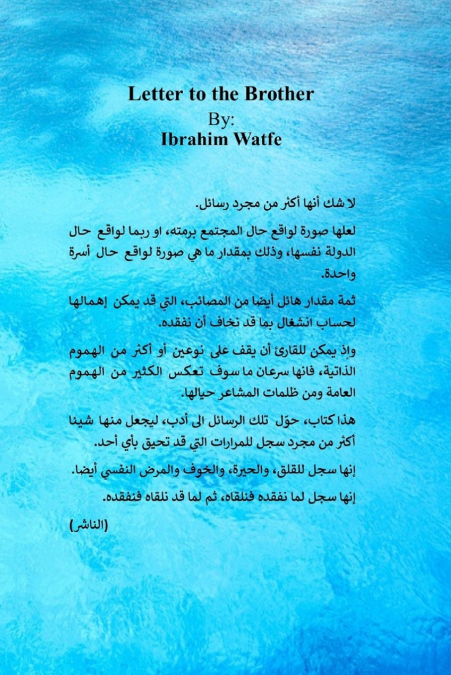 Letter to the Brother
By:
Ibrahim Watfe

لا شك أنها أكثر من مجرد رسائل.

لعلها صورة لواقع حال المجتمع برمته، او ربما لواقع حال الدولة نفسها، وذلك بمقدار ما هي صورة لواقع حال أسرة واحدة.

ثمة مقدار هائل أيضا من المصائب، التي قد يمكن إهمالها لحساب انشغال بما قد نخاف أن نفقده.

وإذ يمكن للقارئ أن يقف على نوعين أو أكثر من الهموم الذاتية، فانها سرعان ما سوف تعكس الكثير من الهموم العامة ومن ظلمات المشاعر حيالها.

هذا كتاب، حوّل تلك الرسائل الى أدب، ليجعل منها شيئا أكثر من مجرد سجل للمرارات التي قد تحيق بأي أحد.

إنها سجل للقلق، والحيرة، والخوف والمرض النفسي أيضا.

إنها سجل لما نفقده فنلقاه، ثم لما قد نلقاه فنفقده.

(الناشر)